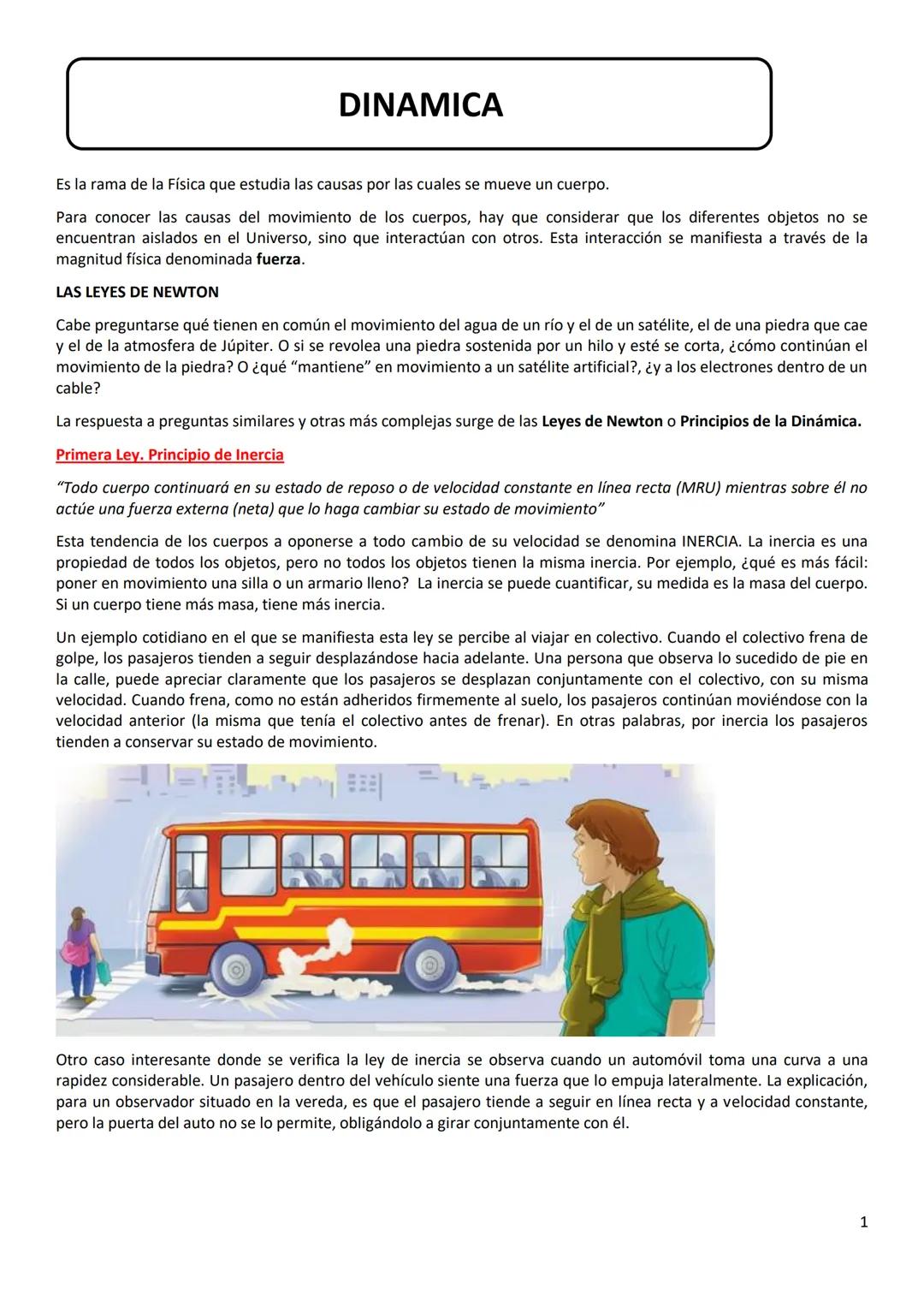 DINAMICA

Es la rama de la Física que estudia las causas por las cuales se mueve un cuerpo.

Para conocer las causas del movimiento de los cuerpos, hay que considerar que los diferentes objetos no se encuentran aislados en el Universo, sino que interactúan con otros. Esta interacción se manifiesta a través de la magnitud física denominada fuerza.

LAS LEYES DE NEWTON

Cabe preguntarse qué tienen en común el movimiento del agua de un río y el de un satélite, el de una piedra que cae y el de la atmosfera de Júpiter. O si se revolea una piedra sostenida por un hilo y esté se corta, ¿cómo continúan el movimiento de la piedra? O ¿qué "mantiene" en movimiento a un satélite artificial?, ¿y a los electrones dentro de un cable?

La respuesta a preguntas similares y otras más complejas surge de las Leyes de Newton o Principios de la Dinámica.

Primera Ley. Principio de Inercia

"Todo cuerpo continuará en su estado de reposo o de velocidad constante en línea recta (MRU) mientras sobre él no actúe una fuerza externa (neta) que lo haga cambiar su estado de movimiento"

Esta tendencia de los cuerpos a oponerse a todo cambio de su velocidad se denomina INERCIA. La inercia es una propiedad de todos los objetos, pero no todos los objetos tienen la misma inercia. Por ejemplo, ¿qué es más fácil: poner en movimiento una silla o un armario lleno? La inercia se puede cuantificar, su medida es la masa del cuerpo. Si un cuerpo tiene más masa, tiene más inercia.

Un ejemplo cotidiano en el que se manifiesta esta ley se percibe al viajar en colectivo. Cuando el colectivo frena de golpe, los pasajeros tienden a seguir desplazándose hacia adelante. Una persona que observa lo sucedido de pie en la calle, puede apreciar claramente que los pasajeros se desplazan conjuntamente con el colectivo, con su misma velocidad. Cuando frena, como no están adheridos firmemente al suelo, los pasajeros continúan moviéndose con la velocidad anterior (la misma que tenía el colectivo antes de frenar). En otras palabras, por inercia los pasajeros tienden a conservar su estado de movimiento.

Otro caso interesante donde se verifica la ley de inercia se observa cuando un automóvil toma una curva a una rapidez considerable. Un pasajero dentro del vehículo siente una fuerza que lo empuja lateralmente. La explicación, para un observador situado en la vereda, es que el pasajero tiende a seguir en línea recta y a velocidad constante, pero la puerta del auto no se lo permite, obligándolo a girar conjuntamente con él.

1